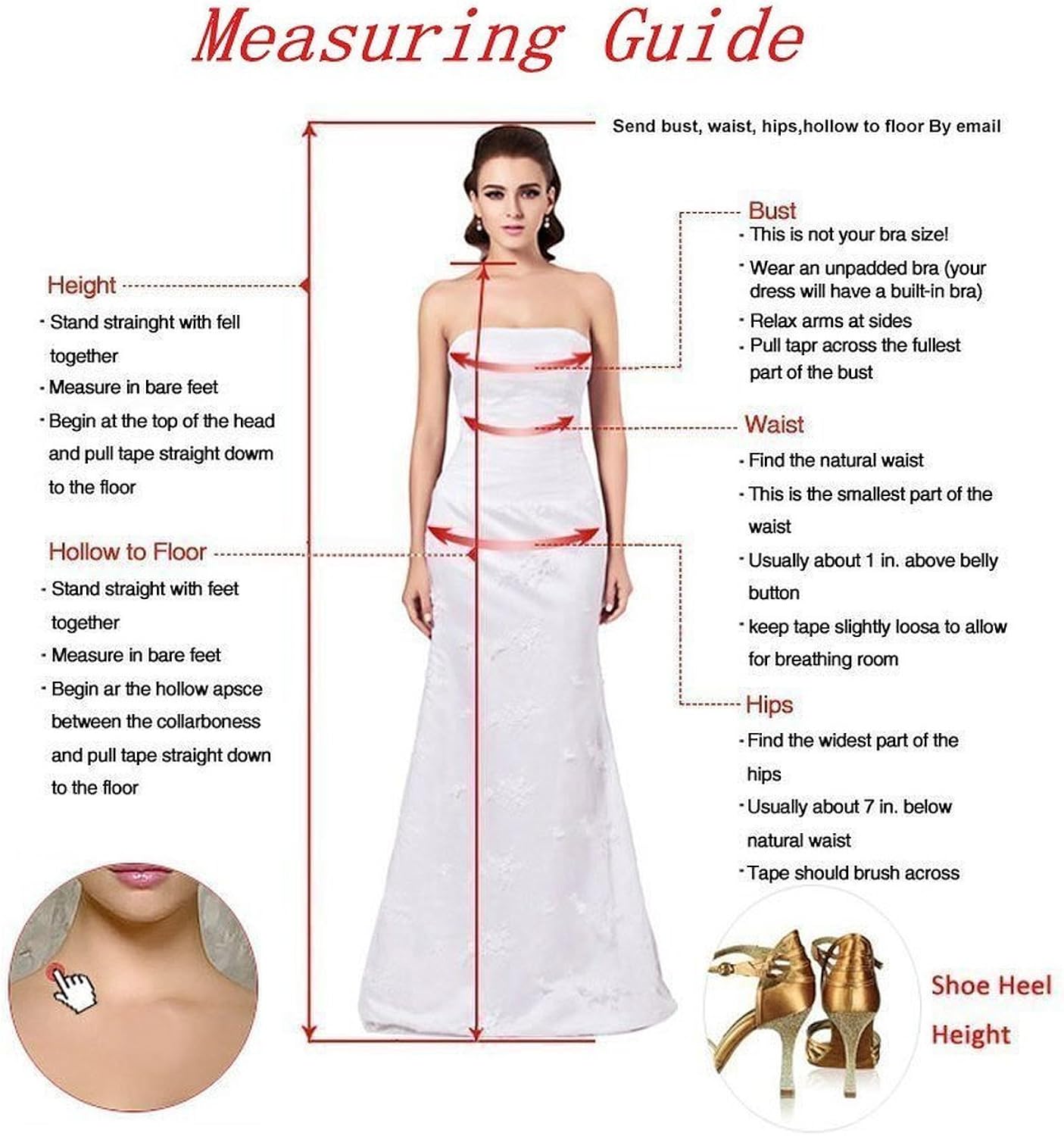 Measuring Guide

Send bust, waist, hips,hollow to floor By email

Height
· Stand strainght with fell together
· Measure in bare feet
· Begin at the top of the head and pull tape straight dowm to the floor

Hollow to Floor
· Stand straight with feet together
· Measure in bare feet
· Begin ar the hollow apsce between the collarboness and pull tape straight down to the floor

Bust
· This is not your bra size!
· Wear an unpadded bra (your dress will have a built-in bra)
· Relax arms at sides
· Pull tapr across the fullest part of the bust

Waist
· Find the natural waist
· This is the smallest part of the waist
· Usually about 1 in. above belly button
· keep tape slightly loosa to allow for breathing room

Hips
· Find the widest part of the hips
· Usually about 7 in. below natural waist
· Tape should brush across

Shoe Heel Height